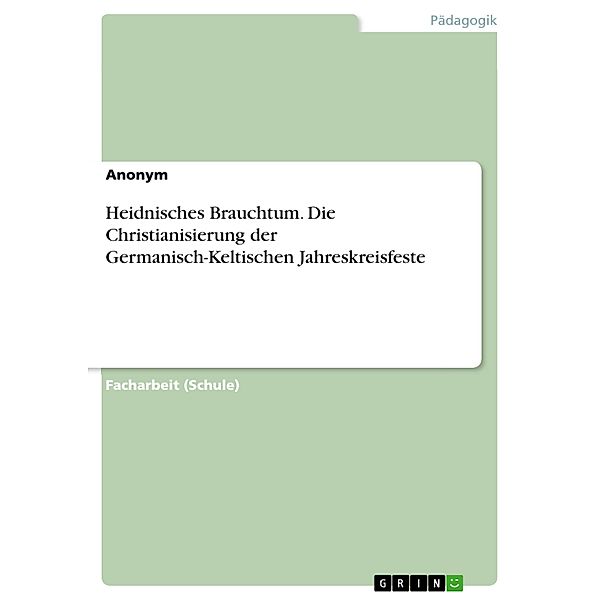 Pädagogik

Anonym

Heidnisches Brauchtum. Die Christianisierung der Germanisch-Keltischen Jahreskreisfeste

Facharbeit (Schule)

GRIN